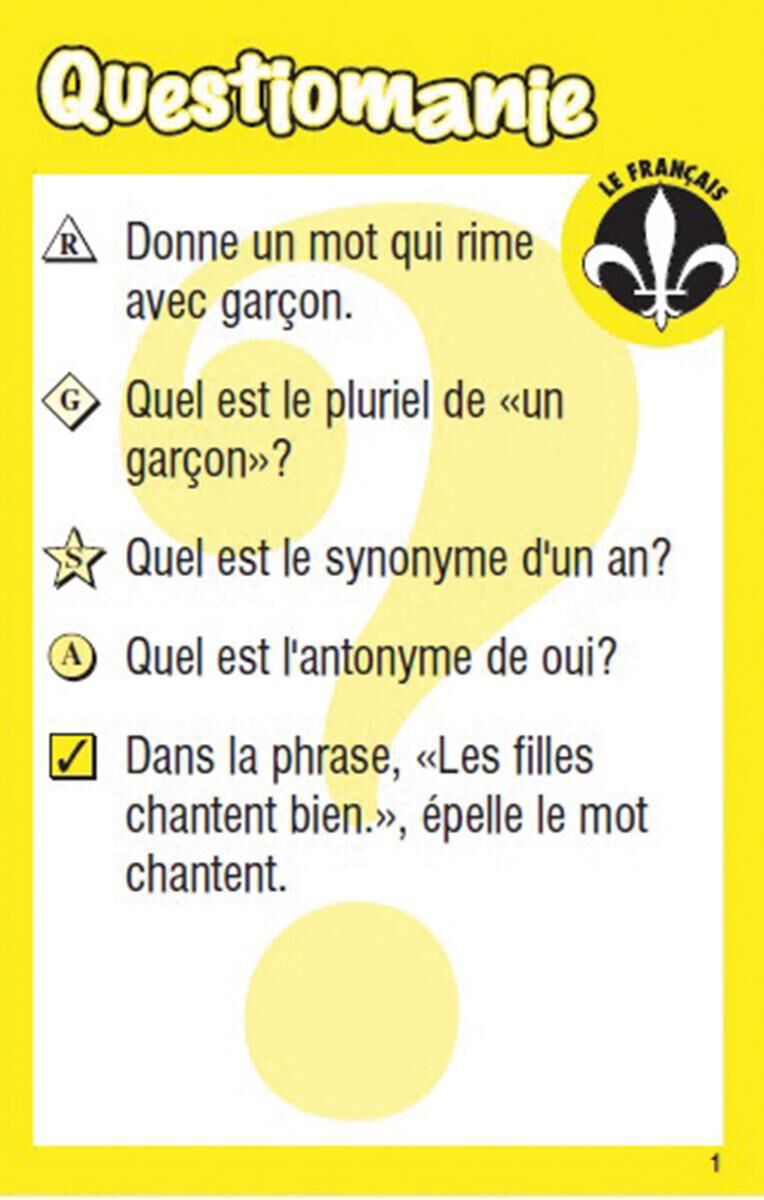 Questiomanie

LE FRANÇAIS

R Donne un mot qui rime avec garçon.

G Quel est le pluriel de «un garçon»?

S Quel est le synonyme d'un an?

A Quel est l'antonyme de oui?

☑ Dans la phrase, «Les filles chantent bien.», épelle le mot chantent.

1